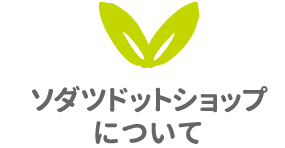 ソダツドットショップ
について